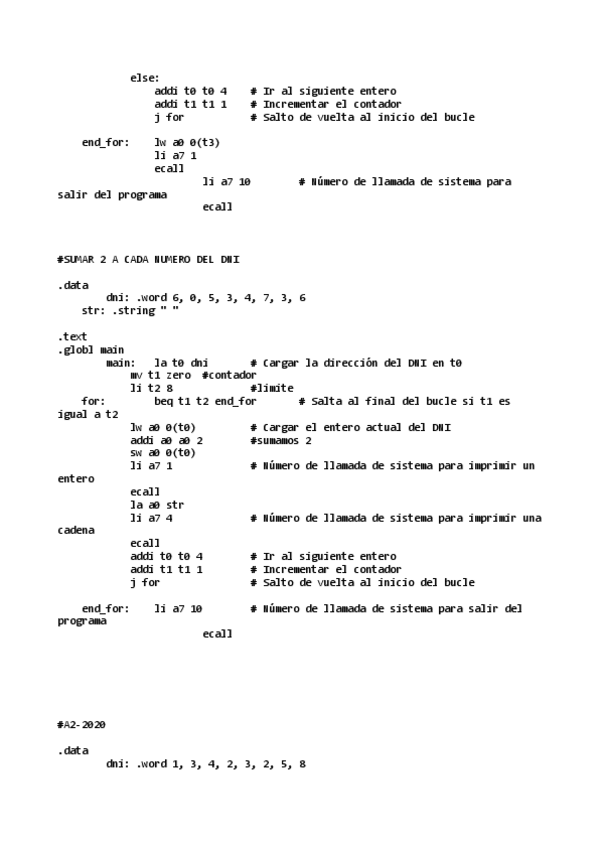 else:
    addi t0 t0 4    # Ir al siguiente entero
    addi t1 t1 1    # Incrementar el contador
    j for           # Salto de vuelta al inicio del bucle

end_for:    lw a0 0(t3)
            li a7 1
            ecall
                li a7 10        # Número de llamada de sistema para
salir del programa
                ecall

#SUMAR 2 A CADA NUMERO DEL DNI

.data
    dni: .word 6, 0, 5, 3, 4, 7, 3, 6
    str: .string " "

.text
.globl main
    main:   la t0 dni       # Cargar la dirección del DNI en t0
        mv t1 zero  #contador
        li t2 8             #limite
    for:    beq t1 t2 end_for       # Salta al final del bucle si t1 es
igual a t2
        lw a0 0(t0)         # Cargar el entero actual del DNI
        addi a0 a0 2        #sumamos 2
        sw a0 0(t0)
        li a7 1             # Número de llamada de sistema para imprimir un
entero
        ecall
        la a0 str
        li a7 4             # Número de llamada de sistema para imprimir una
cadena
        ecall
        addi t0 t0 4        # Ir al siguiente entero
        addi t1 t1 1        # Incrementar el contador
        j for               # Salto de vuelta al inicio del bucle

    end_for:    li a7 10        # Número de llamada de sistema para salir del
programa
                ecall

#A2-2020

.data
    dni: .word 1, 3, 4, 2, 3, 2, 5, 8